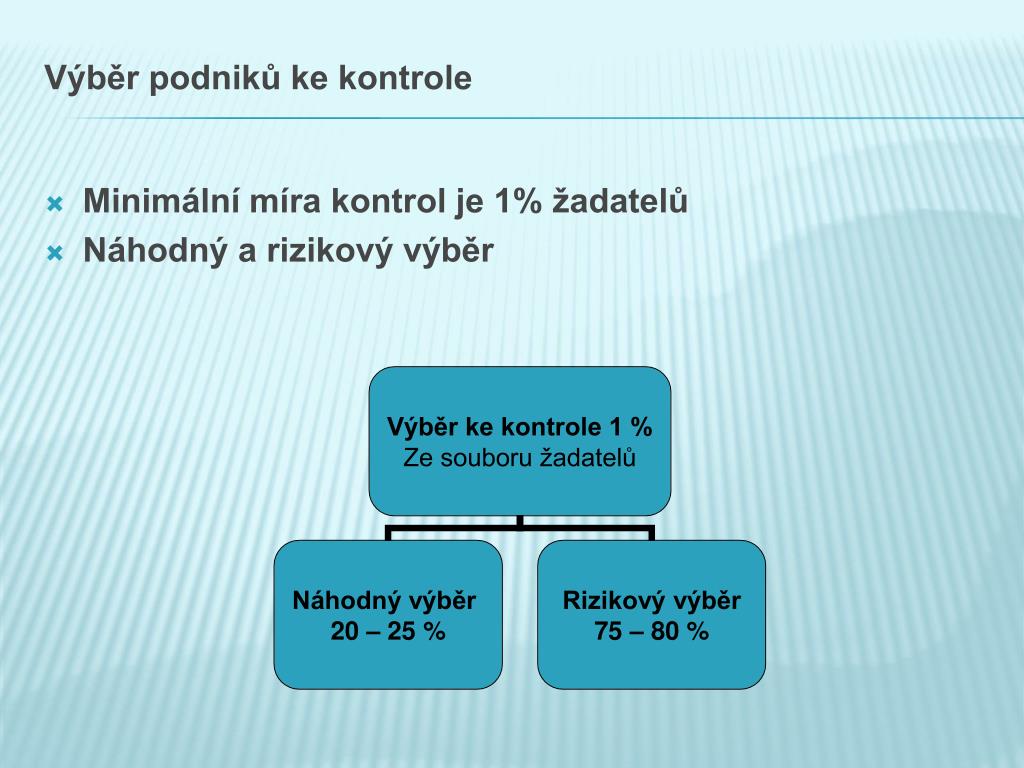 Výběr podniků ke kontrole

Minimální míra kontrol je 1% žadatelů
Náhodný a rizikový výběr

Výběr ke kontrole 1 %
Ze souboru žadatelů

Náhodný výběr
20 – 25 %

Rizikový výběr
75 – 80 %